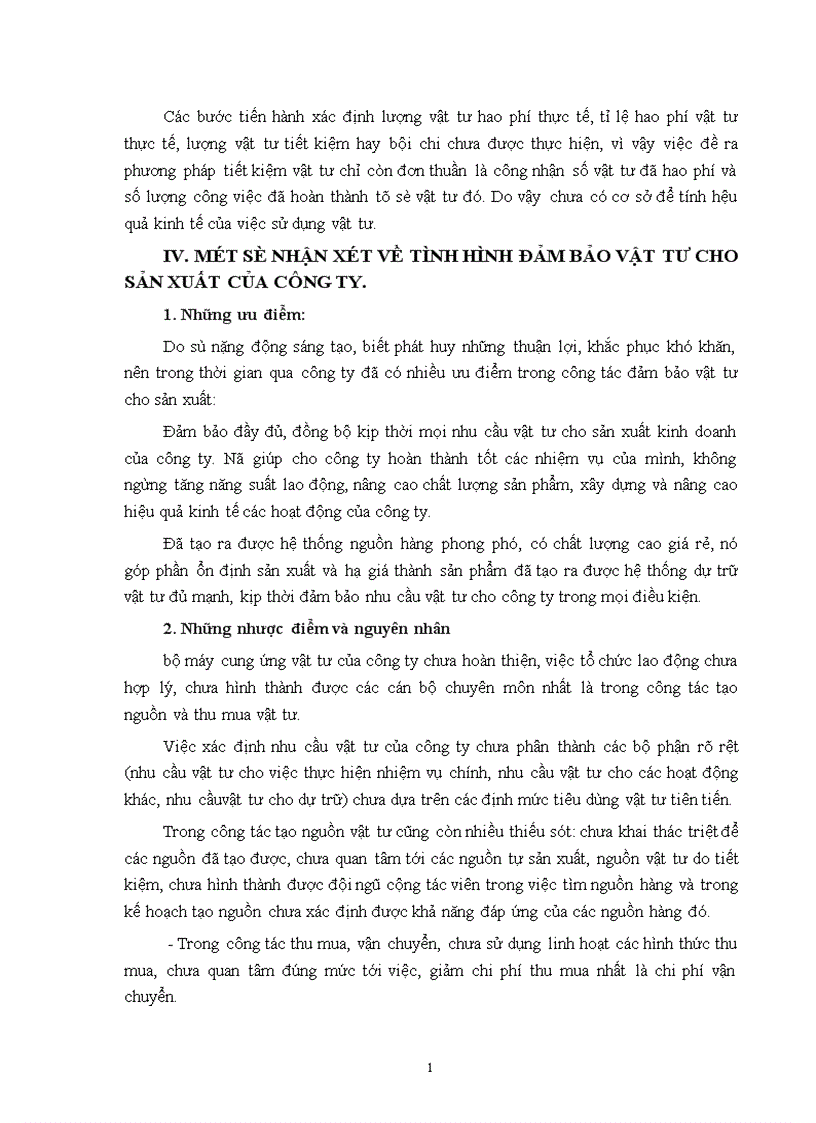 Các bước tiến hành xác định lượng vật tư hao phí thực tế, tỉ lệ hao phí vật tư thực tế, lượng vật tư tiết kiệm hay bội chi chưa được thực hiện, vì vậy việc đề ra phương pháp tiết kiệm vật tư chỉ còn đơn thuần là công nhận số vật tư đã hao phí và số lượng công việc đã hoàn thành tõ sè vật tư đó. Do vậy chưa có cơ sở để tính hệu quả kinh tế của việc sử dụng vật tư.

IV. MÉT SÈ NHẬN XÉT VỀ TÌNH HÌNH ĐẢM BẢO VẬT TƯ CHO SẢN XUẤT CỦA CÔNG TY.

1. Những ưu điểm:

Do sù năng động sáng tạo, biết phát huy những thuận lợi, khắc phục khó khăn, nên trong thời gian qua công ty đã có nhiều ưu điểm trong công tác đảm bảo vật tư cho sản xuất:

Đảm bảo đầy đủ, đồng bộ kịp thời mọi nhu cầu vật tư cho sản xuất kinh doanh của công ty. Nã giúp cho công ty hoàn thành tốt các nhiệm vụ của mình, không ngừng tăng năng suất lao động, nâng cao chất lượng sản phẩm, xây dựng và nâng cao hiệu quả kinh tế các hoạt động của công ty.

Đã tạo ra được hệ thống nguồn hàng phong phó, có chất lượng cao giá rẻ, nó góp phần ổn định sản xuất và hạ giá thành sản phẩm đã tạo ra được hệ thống dự trữ vật tư đủ mạnh, kịp thời đảm bảo nhu cầu vật tư cho công ty trong mọi điều kiện.

2. Những nhược điểm và nguyên nhân

bộ máy cung ứng vật tư của công ty chưa hoàn thiện, việc tổ chức lao động chưa hợp lý, chưa hình thành được các cán bộ chuyên môn nhất là trong công tác tạo nguồn và thu mua vật tư.

Việc xác định nhu cầu vật tư của công ty chưa phân thành các bộ phận rõ rệt (nhu cầu vật tư cho việc thực hiện nhiệm vụ chính, nhu cầu vật tư cho các hoạt động khác, nhu cầuvật tư cho dự trữ) chưa dựa trên các định mức tiêu dùng vật tư tiên tiến.

Trong công tác tạo nguồn vật tư cũng còn nhiều thiếu sót: chưa khai thác triệt để các nguồn đã tạo được, chưa quan tâm tới các nguồn tự sản xuất, nguồn vật tư do tiết kiệm, chưa hình thành được đội ngũ cộng tác viên trong việc tìm nguồn hàng và trong kế hoạch tạo nguồn chưa xác định được khả năng đáp ứng của các nguồn hàng đó.

- Trong công tác thu mua, vận chuyển, chưa sử dụng linh hoạt các hình thức thu mua, chưa quan tâm đúng mức tới việc, giảm chi phí thu mua nhất là chi phí vận chuyển.

1